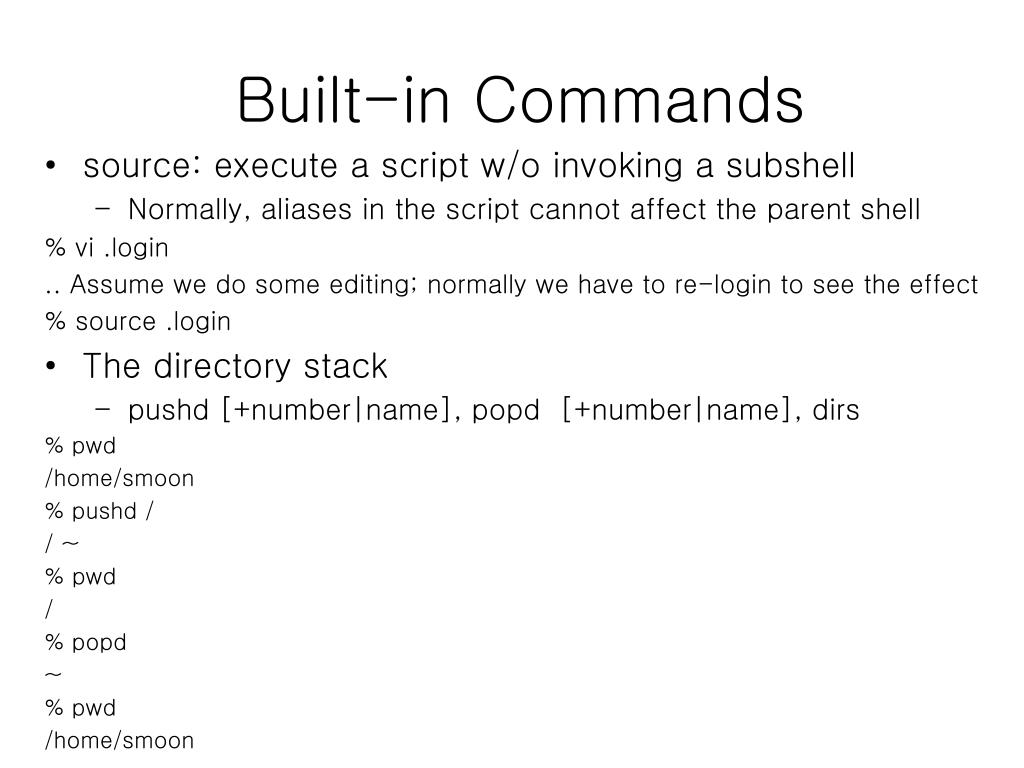 Built-in Commands

• source: execute a script w/o invoking a subshell
  – Normally, aliases in the script cannot affect the parent shell

% vi .login
.. Assume we do some editing; normally we have to re-login to see the effect
% source .login

• The directory stack
  – pushd [+number|name], popd [+number|name], dirs

% pwd
/home/smoon
% pushd /
/ ~
% pwd
/
% popd
~
% pwd
/home/smoon